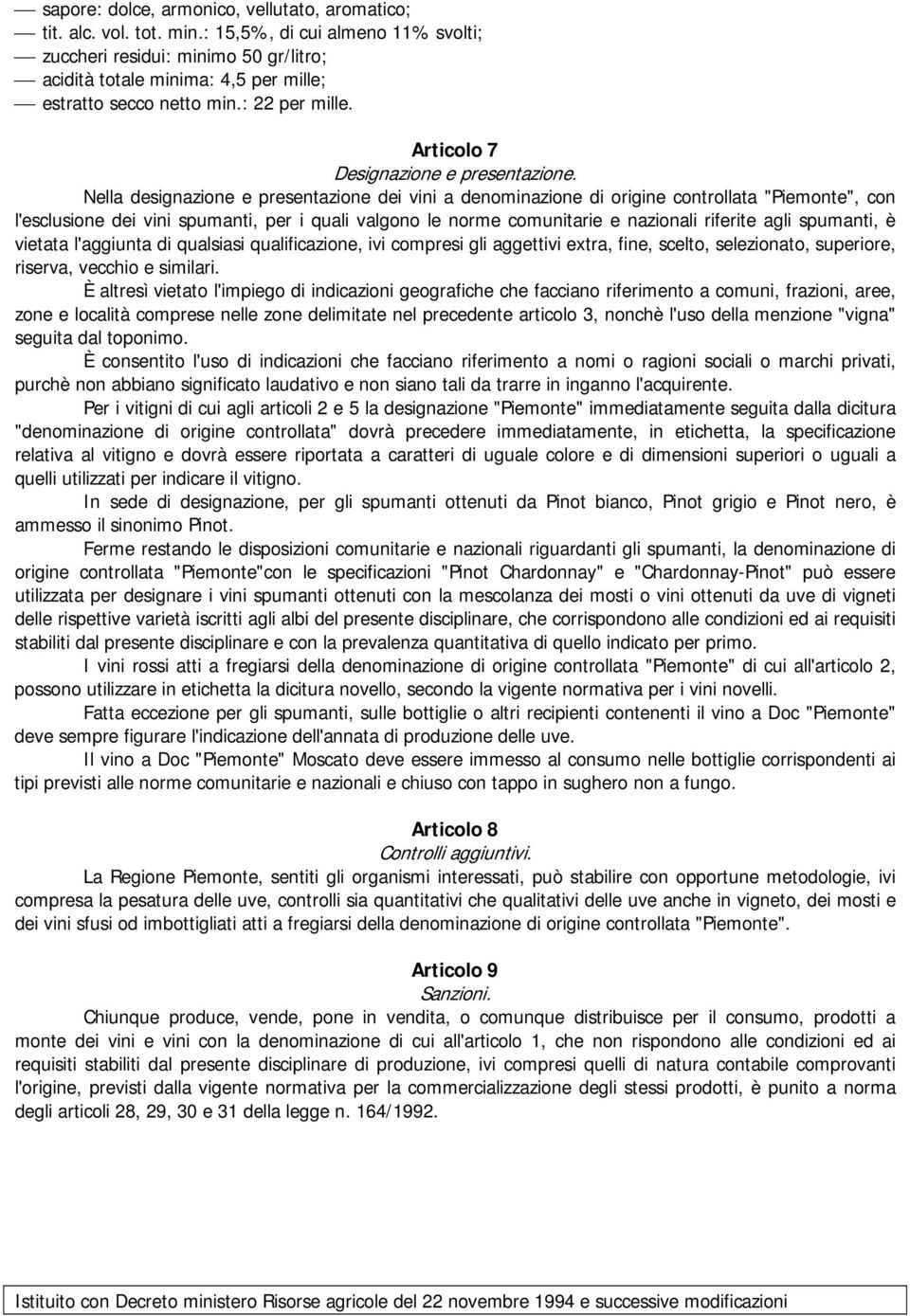 — sapore: dolce, armonico, vellutato, aromatico;
— tit. alc. vol. tot. min.: 15,5%, di cui almeno 11% svolti;
— zuccheri residui: minimo 50 gr/litro;
— acidità totale minima: 4,5 per mille;
— estratto secco netto min.: 22 per mille.

Articolo 7
Designazione e presentazione.

Nella designazione e presentazione dei vini a denominazione di origine controllata "Piemonte", con l'esclusione dei vini spumanti, per i quali valgono le norme comunitarie e nazionali riferite agli spumanti, è vietata l'aggiunta di qualsiasi qualificazione, ivi compresi gli aggettivi extra, fine, scelto, selezionato, superiore, riserva, vecchio e similari.

È altresì vietato l'impiego di indicazioni geografiche che facciano riferimento a comuni, frazioni, aree, zone e località comprese nelle zone delimitate nel precedente articolo 3, nonchè l'uso della menzione "vigna" seguita dal toponimo.

È consentito l'uso di indicazioni che facciano riferimento a nomi o ragioni sociali o marchi privati, purchè non abbiano significato laudativo e non siano tali da trarre in inganno l'acquirente.

Per i vitigni di cui agli articoli 2 e 5 la designazione "Piemonte" immediatamente seguita dalla dicitura "denominazione di origine controllata" dovrà precedere immediatamente, in etichetta, la specificazione relativa al vitigno e dovrà essere riportata a caratteri di uguale colore e di dimensioni superiori o uguali a quelli utilizzati per indicare il vitigno.

In sede di designazione, per gli spumanti ottenuti da Pinot bianco, Pinot grigio e Pinot nero, è ammesso il sinonimo Pinot.

Ferme restando le disposizioni comunitarie e nazionali riguardanti gli spumanti, la denominazione di origine controllata "Piemonte"con le specificazioni "Pinot Chardonnay" e "Chardonnay-Pinot" può essere utilizzata per designare i vini spumanti ottenuti con la mescolanza dei mosti o vini ottenuti da uve di vigneti delle rispettive varietà iscritti agli albi del presente disciplinare, che corrispondono alle condizioni ed ai requisiti stabiliti dal presente disciplinare e con la prevalenza quantitativa di quello indicato per primo.

I vini rossi atti a fregiarsi della denominazione di origine controllata "Piemonte" di cui all'articolo 2, possono utilizzare in etichetta la dicitura novello, secondo la vigente normativa per i vini novelli.

Fatta eccezione per gli spumanti, sulle bottiglie o altri recipienti contenenti il vino a Doc "Piemonte" deve sempre figurare l'indicazione dell'annata di produzione delle uve.

Il vino a Doc "Piemonte" Moscato deve essere immesso al consumo nelle bottiglie corrispondenti ai tipi previsti alle norme comunitarie e nazionali e chiuso con tappo in sughero non a fungo.

Articolo 8
Controlli aggiuntivi.

La Regione Piemonte, sentiti gli organismi interessati, può stabilire con opportune metodologie, ivi compresa la pesatura delle uve, controlli sia quantitativi che qualitativi delle uve anche in vigneto, dei mosti e dei vini sfusi od imbottigliati atti a fregiarsi della denominazione di origine controllata "Piemonte".

Articolo 9
Sanzioni.

Chiunque produce, vende, pone in vendita, o comunque distribuisce per il consumo, prodotti a monte dei vini e vini con la denominazione di cui all'articolo 1, che non rispondono alle condizioni ed ai requisiti stabiliti dal presente disciplinare di produzione, ivi compresi quelli di natura contabile comprovanti l'origine, previsti dalla vigente normativa per la commercializzazione degli stessi prodotti, è punito a norma degli articoli 28, 29, 30 e 31 della legge n. 164/1992.

Istituito con Decreto ministero Risorse agricole del 22 novembre 1994 e successive modificazioni